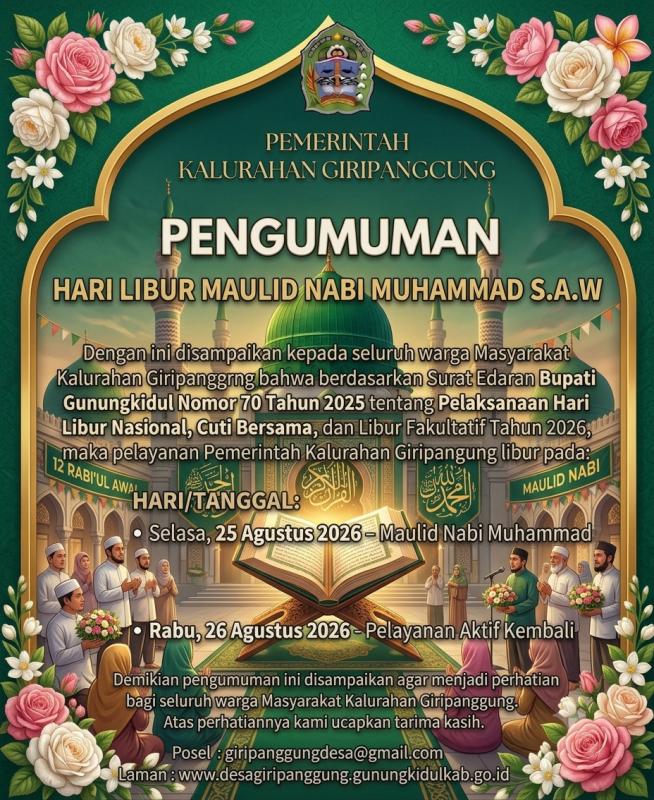 PEMERINTAH
KALURAHAN GIRIPANGCUNG

PENGUMUMAN

HARI LIBUR MAULID NABI MUHAMMAD S.A.W

Dengan ini disampaikan kepada seluruh warga Masyarakat Kalurahan Giripanggrng bahwa berdasarkan Surat Edaran Bupati Gunungkidul Nomor 70 Tahun 2025 tentang Pelaksanaan Hari Libur Nasional, Cuti Bersama, dan Libur Fakultatif Tahun 2026, maka pelayanan Pemerintah Kalurahan Giripangung libur pada:

12 RABI'UL AWAL

MAULID NABI

HARI/TANGGAL:

• Selasa, 25 Agustus 2026 – Maulid Nabi Muhammad

• Rabu, 26 Agustus 2026 - Pelayanan Aktif Kembali

Demikian pengumuman ini disampaikan agar menjadi perhatian bagi seluruh warga Masyarakat Kalurahan Giripanggung. Atas perhatiannya kami ucapkan tarima kasih.

Posel : giripanggungdesa@gmail.com
Laman : www.desagiripanggung.gunungkidulkab.go.id